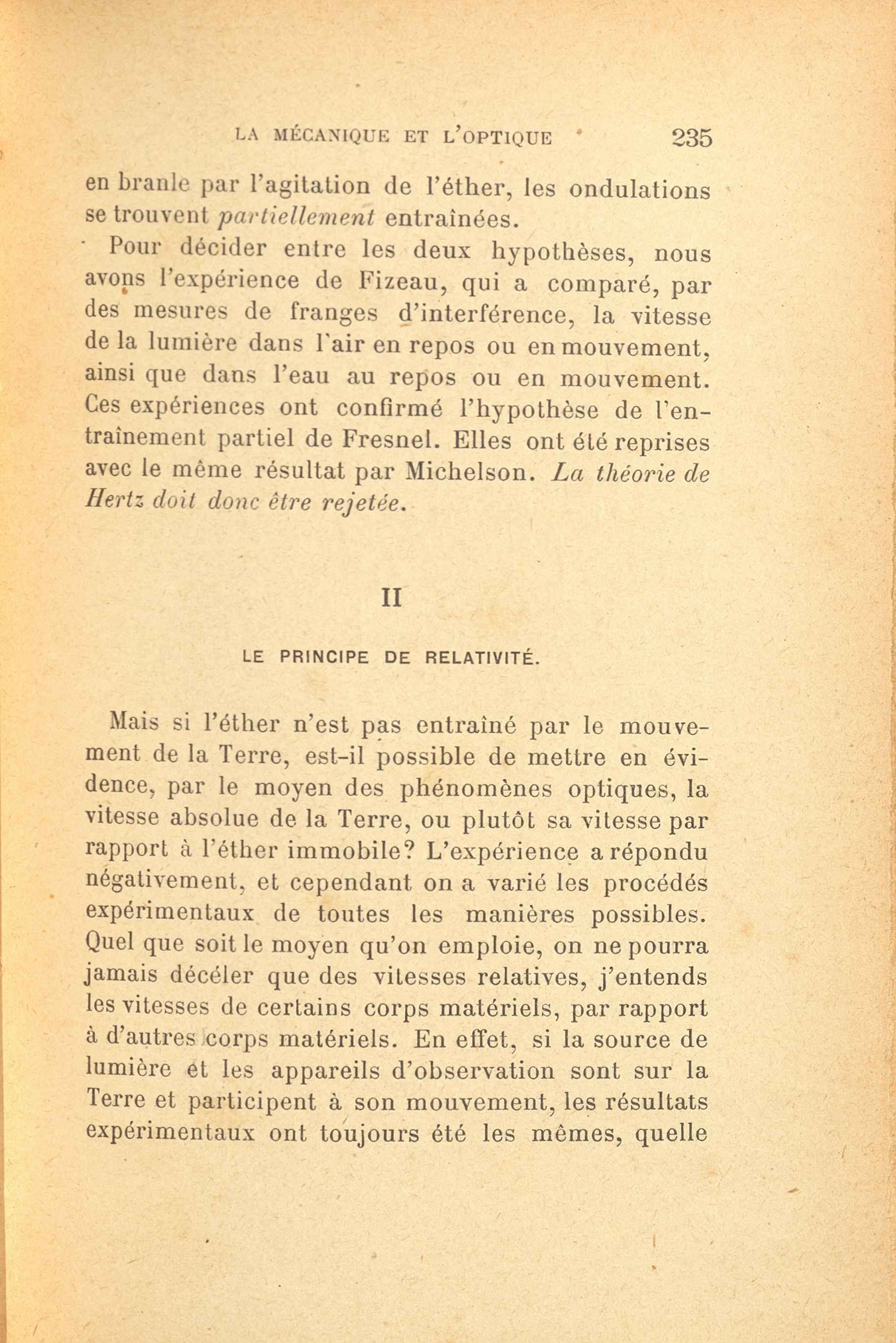 LA MÉCANIQUE ET L'OPTIQUE 235

en branle par l'agitation de l'éther, les ondulations se trouvent partiellement entraînées.

Pour décider entre les deux hypothèses, nous avons l'expérience de Fizeau, qui a comparé, par des mesures de franges d'interférence, la vitesse de la lumière dans l'air en repos ou en mouvement, ainsi que dans l'eau au repos ou en mouvement. Ces expériences ont confirmé l'hypothèse de l'entraînement partiel de Fresnel. Elles ont été reprises avec le même résultat par Michelson. La théorie de Hertz doit donc être rejetée.

II

LE PRINCIPE DE RELATIVITÉ.

Mais si l'éther n'est pas entraîné par le mouvement de la Terre, est-il possible de mettre en évidence, par le moyen des phénomènes optiques, la vitesse absolue de la Terre, ou plutôt sa vitesse par rapport à l'éther immobile? L'expérience a répondu négativement, et cependant on a varié les procédés expérimentaux de toutes les manières possibles. Quel que soit le moyen qu'on emploie, on ne pourra jamais décéler que des vitesses relatives, j'entends les vitesses de certains corps matériels, par rapport à d'autres corps matériels. En effet, si la source de lumière et les appareils d'observation sont sur la Terre et participent à son mouvement, les résultats expérimentaux ont toujours été les mêmes, quelle